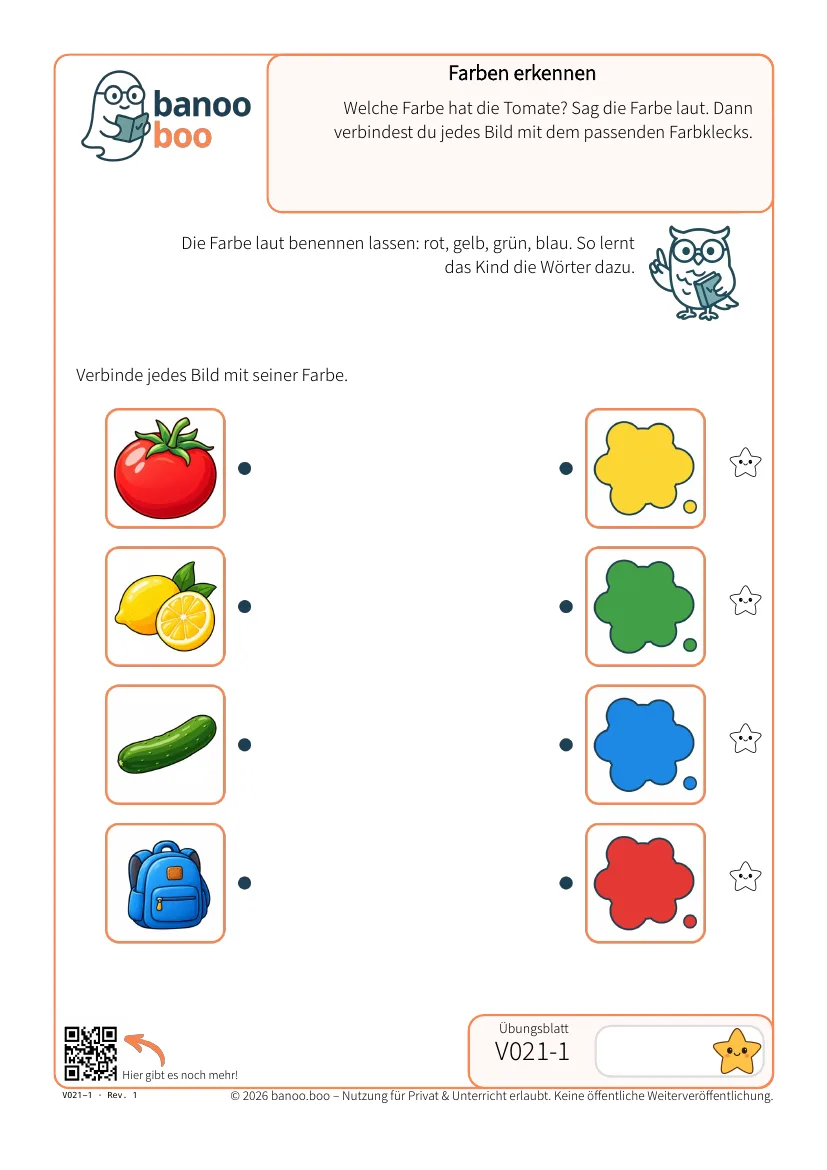 banoo
boo

Farben erkennen

Welche Farbe hat die Tomate? Sag die Farbe laut. Dann verbindest du jedes Bild mit dem passenden Farbklecks.

Die Farbe laut benennen lassen: rot, gelb, grün, blau. So lernt das Kind die Wörter dazu.

Verbinde jedes Bild mit seiner Farbe.

Hier gibt es noch mehr!

Übungsblatt
V021-1

V021-1 · Rev. 1

© 2026 banoo.boo – Nutzung für Privat & Unterricht erlaubt. Keine öffentliche Weiterveröffentlichung.